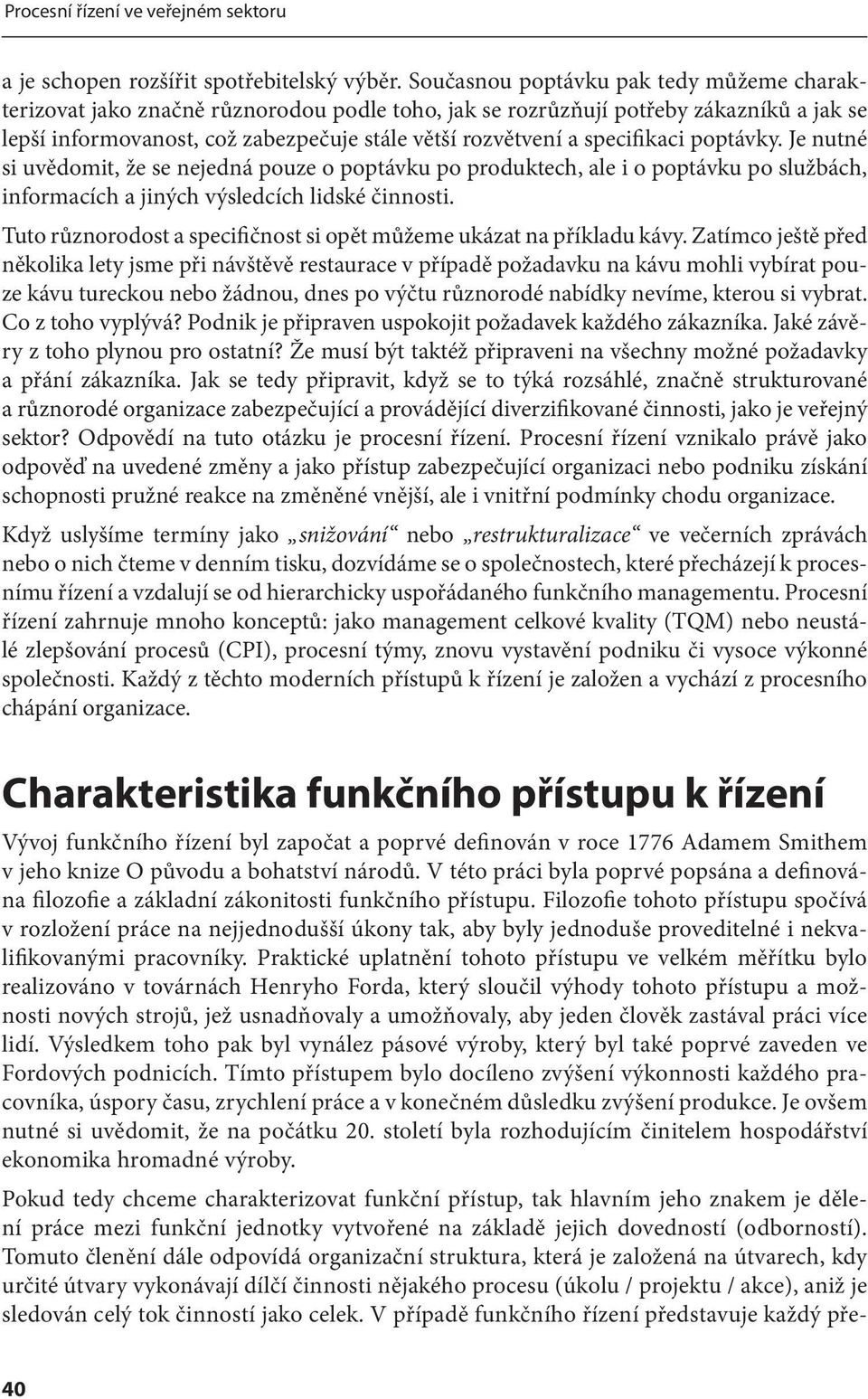 Procesní řízení ve veřejném sektoru

a je schopen rozšířit spotřebitelský výběr. Současnou poptávku pak tedy můžeme charakterizovat jako značně různorodou podle toho, jak se rozrůzňují potřeby zákazníků a jak se lepší informovanost, což zabezpečuje stále větší rozvětvení a specifikaci poptávky. Je nutné si uvědomit, že se nejedná pouze o poptávku po produktech, ale i o poptávku po službách, informacích a jiných výsledcích lidské činnosti.

Tuto různorodost a specifičnost si opět můžeme ukázat na příkladu kávy. Zatímco ještě před několika lety jsme při návštěvě restaurace v případě požadavku na kávu mohli vybírat pouze kávu tureckou nebo žádnou, dnes po výčtu různorodé nabídky nevíme, kterou si vybrat. Co z toho vyplývá? Podnik je připraven uspokojit požadavek každého zákazníka. Jaké závěry z toho plynou pro ostatní? Že musí být taktéž připraveni na všechny možné požadavky a přání zákazníka. Jak se tedy připravit, když se to týká rozsáhlé, značně strukturované a různorodé organizace zabezpečující a provádějící diverzifikované činnosti, jako je veřejný sektor? Odpovědí na tuto otázku je procesní řízení. Procesní řízení vznikalo právě jako odpověď na uvedené změny a jako přístup zabezpečující organizaci nebo podniku získání schopnosti pružné reakce na změněné vnější, ale i vnitřní podmínky chodu organizace.

Když uslyšíme termíny jako „snižování“ nebo „restrukturalizace“ ve večerních zprávách nebo o nich čteme v denním tisku, dozvídáme se o společnostech, které přecházejí k procesnímu řízení a vzdalují se od hierarchicky uspořádaného funkčního managementu. Procesní řízení zahrnuje mnoho konceptů: jako management celkové kvality (TQM) nebo neustálé zlepšování procesů (CPI), procesní týmy, znovu vystavění podniku či vysoce výkonné společnosti. Každý z těchto moderních přístupů k řízení je založen a vychází z procesního chápání organizace.

Charakteristika funkčního přístupu k řízení

Vývoj funkčního řízení byl započat a poprvé definován v roce 1776 Adamem Smithem v jeho knize O původu a bohatství národů. V této práci byla poprvé popsána a definována filozofie a základní zákonitosti funkčního přístupu. Filozofie tohoto přístupu spočívá v rozložení práce na nejjednodušší úkony tak, aby byly jednoduše proveditelné i nekvalifikovanými pracovníky. Praktické uplatnění tohoto přístupu ve velkém měřítku bylo realizováno v továrnách Henryho Forda, který sloučil výhody tohoto přístupu a možnosti nových strojů, jež usnadňovaly a umožňovaly, aby jeden člověk zastával práci více lidí. Výsledkem toho pak byl vynález pásové výroby, který byl také poprvé zaveden ve Fordových podnicích. Tímto přístupem bylo docíleno zvýšení výkonnosti každého pracovníka, úspory času, zrychlení práce a v konečném důsledku zvýšení produkce. Je ovšem nutné si uvědomit, že na počátku 20. století byla rozhodujícím činitelem hospodářství ekonomika hromadné výroby.

Pokud tedy chceme charakterizovat funkční přístup, tak hlavním jeho znakem je dělení práce mezi funkční jednotky vytvořené na základě jejich dovedností (odbornosti). Tomuto členění dále odpovídá organizační struktura, která je založená na útvarech, kdy určité útvary vykonávají dílčí činnosti nějakého procesu (úkolu / projektu / akce), aniž je sledován celý tok činností jako celek. V případě funkčního řízení představuje každý pře-

40